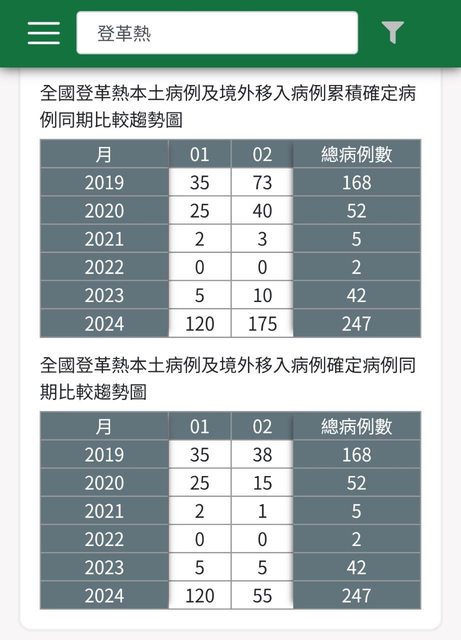 登革熱

全國登革熱本土病例及境外移入病例累積確定病例同期比較趨勢圖

| 月 | 01 | 02 | 總病例數 |
|---|---|---|---|
| 2019 | 35 | 73 | 168 |
| 2020 | 25 | 40 | 52 |
| 2021 | 2 | 3 | 5 |
| 2022 | 0 | 0 | 2 |
| 2023 | 5 | 10 | 42 |
| 2024 | 120 | 175 | 247 |

全國登革熱本土病例及境外移入病例確定病例同期比較趨勢圖

| 月 | 01 | 02 | 總病例數 |
|---|---|---|---|
| 2019 | 35 | 38 | 168 |
| 2020 | 25 | 15 | 52 |
| 2021 | 2 | 1 | 5 |
| 2022 | 0 | 0 | 2 |
| 2023 | 5 | 5 | 42 |
| 2024 | 120 | 55 | 247 |